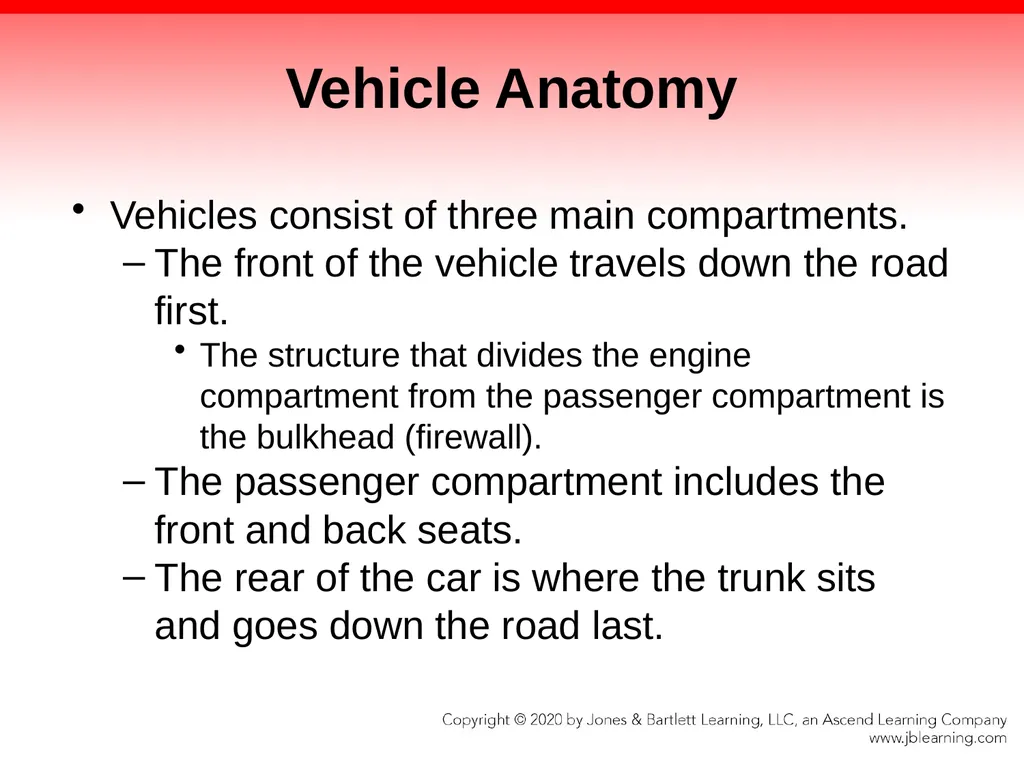 Vehicle Anatomy

• Vehicles consist of three main compartments.

– The front of the vehicle travels down the road first.

• The structure that divides the engine compartment from the passenger compartment is the bulkhead (firewall).

– The passenger compartment includes the front and back seats.

– The rear of the car is where the trunk sits and goes down the road last.

Copyright © 2020 by Jones & Bartlett Learning, LLC, an Ascend Learning Company
www.jblearning.com